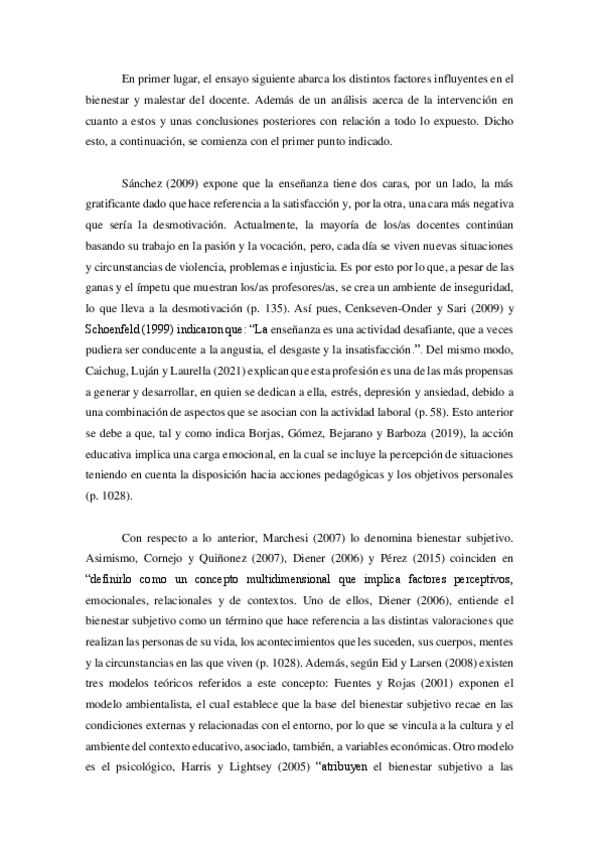 En primer lugar, el ensayo siguiente abarca los distintos factores influyentes en el bienestar y malestar del docente. Además de un análisis acerca de la intervención en cuanto a estos y unas conclusiones posteriores con relación a todo lo expuesto. Dicho esto, a continuación, se comienza con el primer punto indicado.

Sánchez (2009) expone que la enseñanza tiene dos caras, por un lado, la más gratificante dado que hace referencia a la satisfacción y, por la otra, una cara más negativa que sería la desmotivación. Actualmente, la mayoría de los/as docentes continúan basando su trabajo en la pasión y la vocación, pero, cada día se viven nuevas situaciones y circunstancias de violencia, problemas e injusticia. Es por esto por lo que, a pesar de las ganas y el ímpetu que muestran los/as profesores/as, se crea un ambiente de inseguridad, lo que lleva a la desmotivación (p. 135). Así pues, Cenkseven-Onder y Sari (2009) y Schoenfeld (1999) indicaron que: "La enseñanza es una actividad desafiante, que a veces pudiera ser conducente a la angustia, el desgaste y la insatisfacción.". Del mismo modo, Caichug, Luján y Laurella (2021) explican que esta profesión es una de las más propensas a generar y desarrollar, en quien se dedican a ella, estrés, depresión y ansiedad, debido a una combinación de aspectos que se asocian con la actividad laboral (p. 58). Esto anterior se debe a que, tal y como indica Borjas, Gómez, Bejarano y Barboza (2019), la acción educativa implica una carga emocional, en la cual se incluye la percepción de situaciones teniendo en cuenta la disposición hacia acciones pedagógicas y los objetivos personales (p. 1028).

Con respecto a lo anterior, Marchesi (2007) lo denomina bienestar subjetivo. Asimismo, Cornejo y Quiñonez (2007), Diener (2006) y Pérez (2015) coinciden en "definirlo como un concepto multidimensional que implica factores perceptivos, emocionales, relacionales y de contextos. Uno de ellos, Diener (2006), entiende el bienestar subjetivo como un término que hace referencia a las distintas valoraciones que realizan las personas de su vida, los acontecimientos que les suceden, sus cuerpos, mentes y la circunstancias en las que viven (p. 1028). Además, según Eid y Larsen (2008) existen tres modelos teóricos referidos a este concepto: Fuentes y Rojas (2001) exponen el modelo ambientalista, el cual establece que la base del bienestar subjetivo recae en las condiciones externas y relacionadas con el entorno, por lo que se vincula a la cultura y el ambiente del contexto educativo, asociado, también, a variables económicas. Otro modelo es el psicológico, Harris y Lightsey (2005) "atribuyen el bienestar subjetivo a las